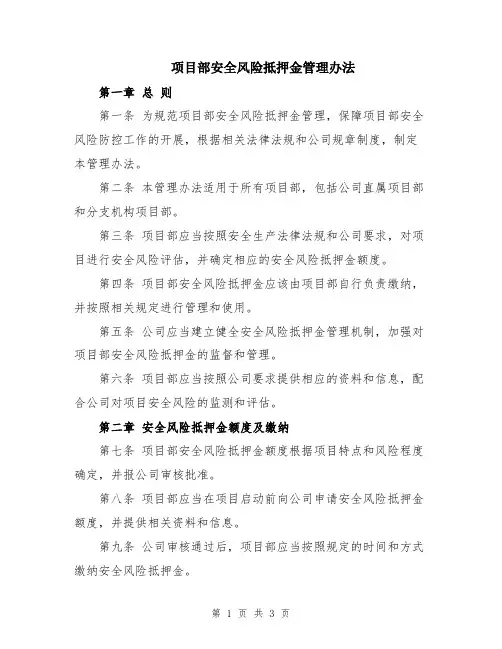 项目部安全风险抵押金管理办法

第一章 总 则

第一条 为规范项目部安全风险抵押金管理，保障项目部安全风险防控工作的开展，根据相关法律法规和公司规章制度，制定本管理办法。

第二条 本管理办法适用于所有项目部，包括公司直属项目部和分支机构项目部。

第三条 项目部应当按照安全生产法律法规和公司要求，对项目进行安全风险评估，并确定相应的安全风险抵押金额度。

第四条 项目部安全风险抵押金应该由项目部自行负责缴纳，并按照相关规定进行管理和使用。

第五条 公司应当建立健全安全风险抵押金管理机制，加强对项目部安全风险抵押金的监督和管理。

第六条 项目部应当按照公司要求提供相应的资料和信息，配合公司对项目安全风险的监测和评估。

第二章 安全风险抵押金额度及缴纳

第七条 项目部安全风险抵押金额度根据项目特点和风险程度确定，并报公司审核批准。

第八条 项目部应当在项目启动前向公司申请安全风险抵押金额度，并提供相关资料和信息。

第九条 公司审核通过后，项目部应当按照规定的时间和方式缴纳安全风险抵押金。

第 1 页 共 3 页